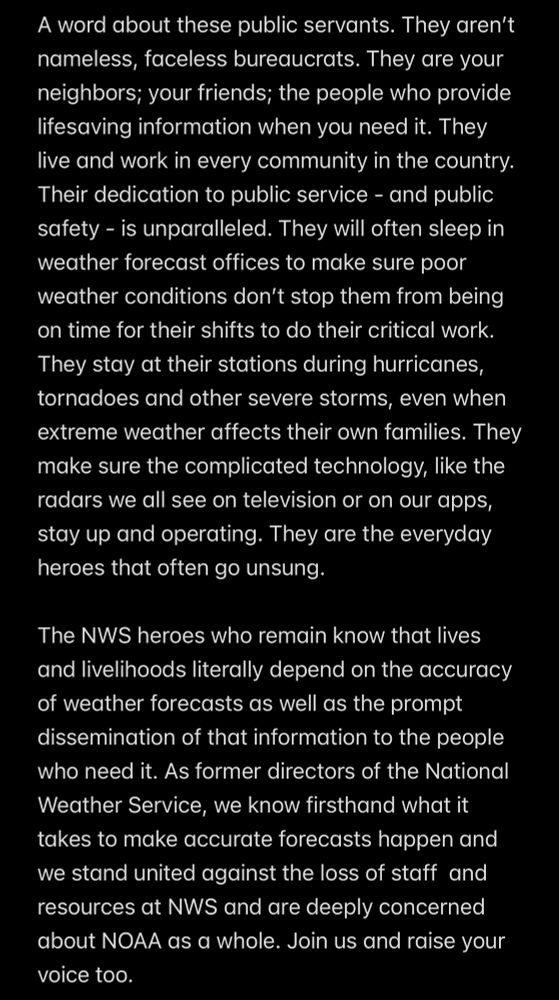 A word about these public servants. They aren't nameless, faceless bureaucrats. They are your neighbors; your friends; the people who provide lifesaving information when you need it. They live and work in every community in the country. Their dedication to public service - and public safety - is unparalleled. They will often sleep in weather forecast offices to make sure poor weather conditions don't stop them from being on time for their shifts to do their critical work. They stay at their stations during hurricanes, tornadoes and other severe storms, even when extreme weather affects their own families. They make sure the complicated technology, like the radars we all see on television or on our apps, stay up and operating. They are the everyday heroes that often go unsung.

The NWS heroes who remain know that lives and livelihoods literally depend on the accuracy of weather forecasts as well as the prompt dissemination of that information to the people who need it. As former directors of the National Weather Service, we know firsthand what it takes to make accurate forecasts happen and we stand united against the loss of staff and resources at NWS and are deeply concerned about NOAA as a whole. Join us and raise your voice too.